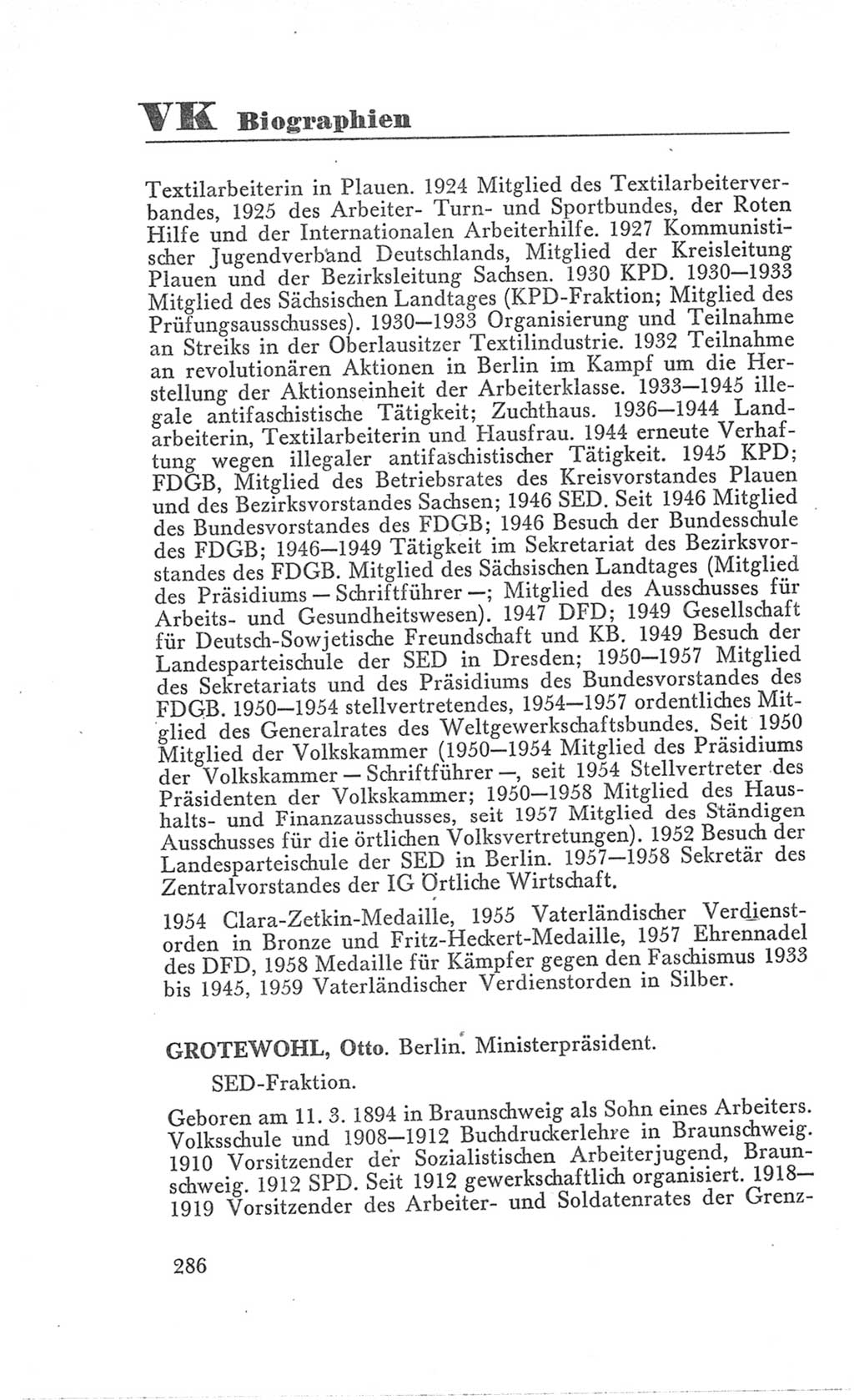 VK Biographien

Textilarbeiterin in Plauen. 1924 Mitglied des Textilarbeiterverbandes, 1925 des Arbeiter- Turn- und Sportbundes, der Roten Hilfe und der Internationalen Arbeiterhilfe. 1927 Kommunistischer Jugendverband Deutschlands, Mitglied der Kreisleitung Plauen und der Bezirksleitung Sachsen. 1930 KPD. 1930—1933 Mitglied des Sächsischen Landtages (KPD-Fraktion; Mitglied des Prüfungsausschusses). 1930—1933 Organisierung und Teilnahme an Streiks in der Oberlausitzer Textilindustrie. 1932 Teilnahme an revolutionären Aktionen in Berlin im Kampf um die Herstellung der Aktionseinheit der Arbeiterklasse. 1933—1945 illegale antifaschistische Tätigkeit; Zuchthaus. 1936—1944 Landarbeiterin, Textilarbeiterin und Hausfrau. 1944 erneute Verhaftung wegen illegaler antifaschistischer Tätigkeit. 1945 KPD; FDGB, Mitglied des Betriebsrates des Kreisvorstandes Plauen und des Bezirksvorstandes Sachsen; 1946 SED. Seit 1946 Mitglied des Bundesvorstandes des FDGB; 1946 Besuch der Bundesschule des FDGB; 1946—1949 Tätigkeit im Sekretariat des Bezirksvorstandes des FDGB. Mitglied des Sächsischen Landtages (Mitglied des Präsidiums — Schriftführer —; Mitglied des Ausschusses für Arbeits- und Gesundheitswesen). 1947 DFD; 1949 Gesellschaft für Deutsch-Sowjetische Freundschaft und KB. 1949 Besuch der Landesparteischule der SED in Dresden; 1950—1957 Mitglied des Sekretariats und des Präsidiums des Bundesvorstandes des FDGB. 1950—1954 stellvertretendes, 1954—1957 ordentliches Mitglied des Generalrates des Weltgewerkschaftsbundes. Seit 1950 Mitglied der Volkskammer (1950—1954 Mitglied des Präsidiums der Volkskammer — Schriftführer —, seit 1954 Stellvertreter des Präsidenten der Volkskammer; 1950—1958 Mitglied des Haushalts- und Finanzausschusses, seit 1957 Mitglied des Ständigen Ausschusses für die örtlichen Volksvertretungen). 1952 Besuch der Landesparteischule der SED in Berlin. 1957—1958 Sekretär des Zentralvorstandes der IG Örtliche Wirtschaft.

1954 Clara-Zetkin-Medaille, 1955 Vaterländischer Verdienstorden in Bronze und Fritz-Heckert-Medaille, 1957 Ehrennadel des DFD, 1958 Medaille für Kämpfer gegen den Faschismus 1933 bis 1945, 1959 Vaterländischer Verdienstorden in Silber.

GROTEWOHL, Otto. Berlin. Ministerpräsident.
SED-Fraktion.

Geboren am 11. 3. 1894 in Braunschweig als Sohn eines Arbeiters. Volksschule und 1908—1912 Buchdruckerlehre in Braunschweig. 1910 Vorsitzender der Sozialistischen Arbeiterjugend, Braunschweig. 1912 SPD. Seit 1912 gewerkschaftlich organisiert. 1918—1919 Vorsitzender des Arbeiter- und Soldatenrates der Grenz-

286